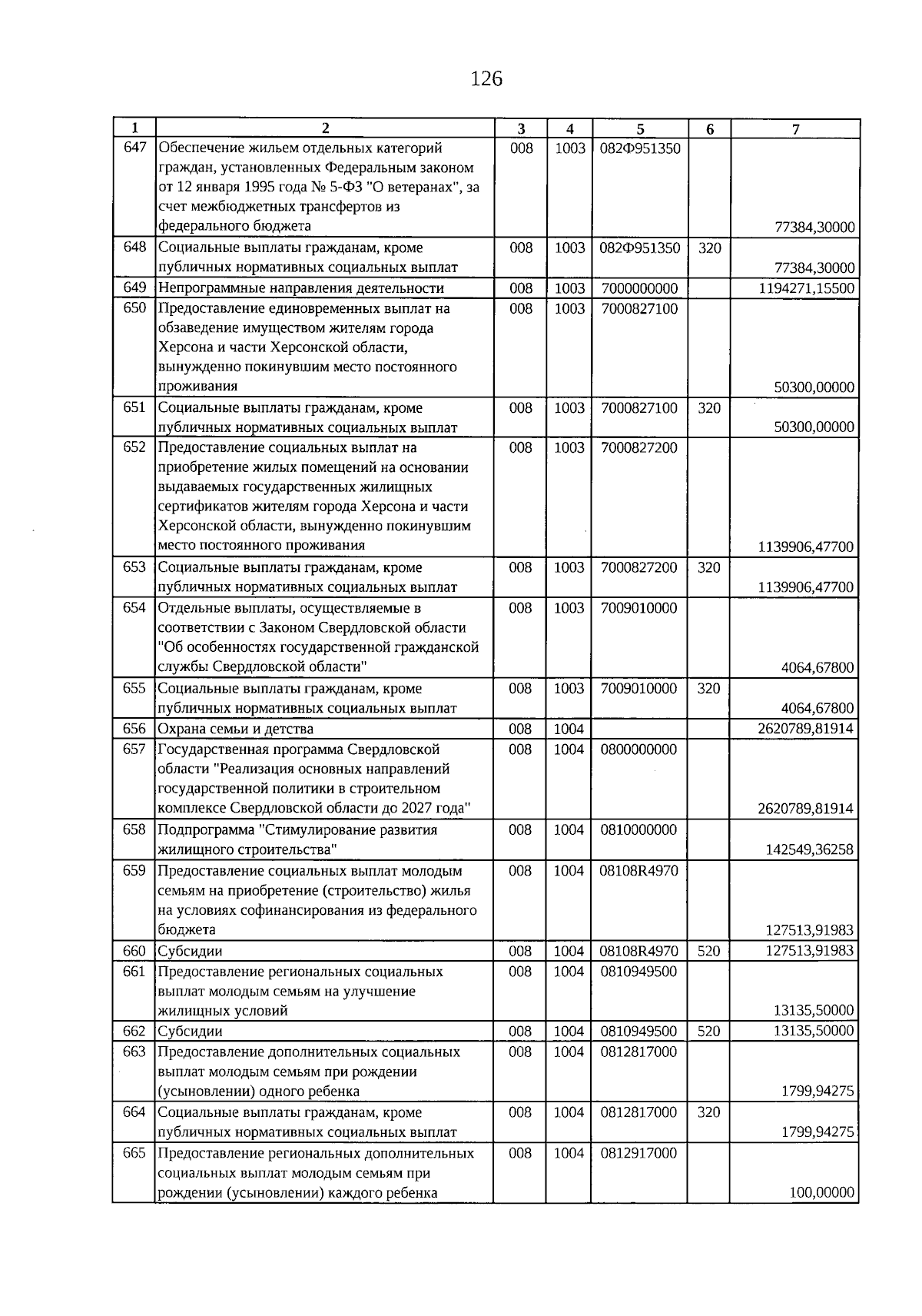 126

| 1 | 2 | 3 | 4 | 5 | 6 | 7 |
|---|---|---|---|---|---|---|
| 647 | Обеспечение жильем отдельных категорий граждан, установленных Федеральным законом от 12 января 1995 года № 5-ФЗ "О ветеранах", за счет межбюджетных трансфертов из федерального бюджета | 008 | 1003 | 082Ф951350 | | 77384,30000 |
| 648 | Социальные выплаты гражданам, кроме публичных нормативных социальных выплат | 008 | 1003 | 082Ф951350 | 320 | 77384,30000 |
| 649 | Непрограммные направления деятельности | 008 | 1003 | 7000000000 | | 1194271,15500 |
| 650 | Предоставление единовременных выплат на обзаведение имуществом жителям города Херсона и части Херсонской области, вынужденно покинувшим место постоянного проживания | 008 | 1003 | 7000827100 | | 50300,00000 |
| 651 | Социальные выплаты гражданам, кроме публичных нормативных социальных выплат | 008 | 1003 | 7000827100 | 320 | 50300,00000 |
| 652 | Предоставление социальных выплат на приобретение жилых помещений на основании выдаваемых государственных жилищных сертификатов жителям города Херсона и части Херсонской области, вынужденно покинувшим место постоянного проживания | 008 | 1003 | 7000827200 | | 1139906,47700 |
| 653 | Социальные выплаты гражданам, кроме публичных нормативных социальных выплат | 008 | 1003 | 7000827200 | 320 | 1139906,47700 |
| 654 | Отдельные выплаты, осуществляемые в соответствии с Законом Свердловской области "Об особенностях государственной гражданской службы Свердловской области" | 008 | 1003 | 7009010000 | | 4064,67800 |
| 655 | Социальные выплаты гражданам, кроме публичных нормативных социальных выплат | 008 | 1003 | 7009010000 | 320 | 4064,67800 |
| 656 | Охрана семьи и детства | 008 | 1004 | | | 2620789,81914 |
| 657 | Государственная программа Свердловской области "Реализация основных направлений государственной политики в строительном комплексе Свердловской области до 2027 года" | 008 | 1004 | 0800000000 | | 2620789,81914 |
| 658 | Подпрограмма "Стимулирование развития жилищного строительства" | 008 | 1004 | 0810000000 | | 142549,36258 |
| 659 | Предоставление социальных выплат молодым семьям на приобретение (строительство) жилья на условиях софинансирования из федерального бюджета | 008 | 1004 | 08108R4970 | | 127513,91983 |
| 660 | Субсидии | 008 | 1004 | 08108R4970 | 520 | 127513,91983 |
| 661 | Предоставление региональных социальных выплат молодым семьям на улучшение жилищных условий | 008 | 1004 | 0810949500 | | 13135,50000 |
| 662 | Субсидии | 008 | 1004 | 0810949500 | 520 | 13135,50000 |
| 663 | Предоставление дополнительных социальных выплат молодым семьям при рождении (усыновлении) одного ребенка | 008 | 1004 | 0812817000 | | 1799,94275 |
| 664 | Социальные выплаты гражданам, кроме публичных нормативных социальных выплат | 008 | 1004 | 0812817000 | 320 | 1799,94275 |
| 665 | Предоставление региональных дополнительных социальных выплат молодым семьям при рождении (усыновлении) каждого ребенка | 008 | 1004 | 0812917000 | | 100,00000 |